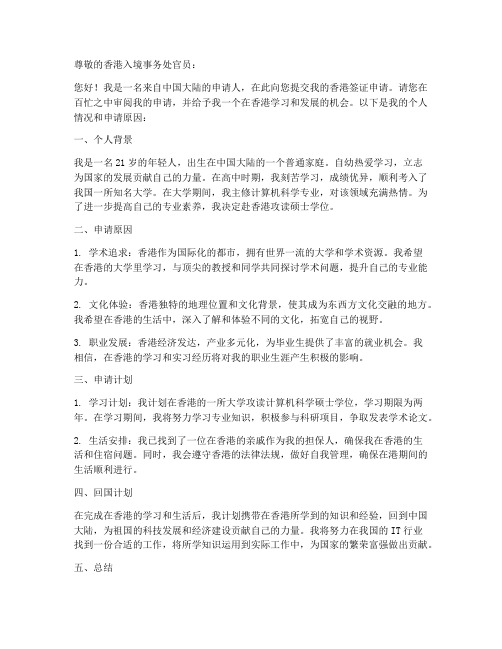 尊敬的香港入境事务处官员：

您好！我是一名来自中国大陆的申请人，在此向您提交我的香港签证申请。请您在百忙之中审阅我的申请，并给予我一个在香港学习和发展的机会。以下是我的个人情况和申请原因：

一、个人背景

我是一名 21 岁的年轻人，出生在中国大陆的一个普通家庭。自幼热爱学习，立志为国家的发展贡献自己的力量。在高中时期，我刻苦学习，成绩优异，顺利考入了我国一所知名大学。在大学期间，我主修计算机科学专业，对该领域充满热情。为了进一步提高自己的专业素养，我决定赴香港攻读硕士学位。

二、申请原因

1. 学术追求：香港作为国际化的都市，拥有世界一流的大学和学术资源。我希望在香港的大学里学习，与顶尖的教授和同学共同探讨学术问题，提升自己的专业能力。

2. 文化体验：香港独特的地理位置和文化背景，使其成为东西方文化交融的地方。我希望在香港的生活中，深入了解和体验不同的文化，拓宽自己的视野。

3. 职业发展：香港经济发达，产业多元化，为毕业生提供了丰富的就业机会。我相信，在香港的学习和实习经历将对我的职业生涯产生积极的影响。

三、申请计划

1. 学习计划：我计划在香港的一所大学攻读计算机科学硕士学位，学习期限为两年。在学习期间，我将努力学习专业知识，积极参与科研项目，争取发表学术论文。

2. 生活安排：我已找到了一位在香港的亲戚作为我的担保人，确保我在香港的生活和住宿问题。同时，我会遵守香港的法律法规，做好自我管理，确保在港期间的生活顺利进行。

四、回国计划

在完成在香港的学习和生活后，我计划携带在香港所学到的知识和经验，回到中国大陆，为祖国的科技发展和经济建设贡献自己的力量。我将努力在我国的 IT 行业找到一份合适的工作，将所学知识运用到实际工作中，为国家的繁荣富强做出贡献。

五、总结